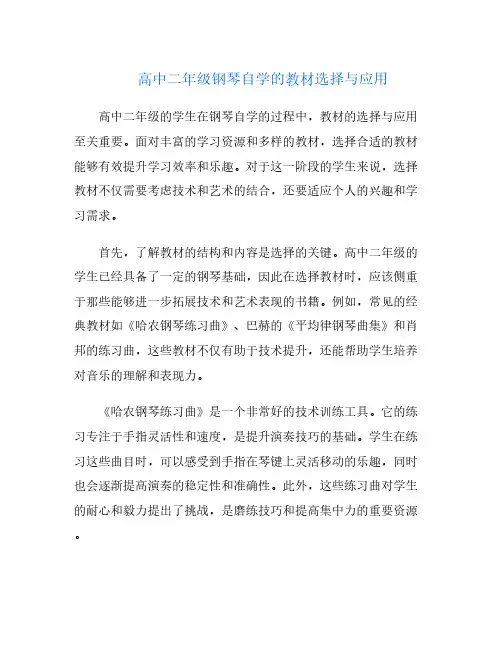 高中二年级钢琴自学的教材选择与应用

高中二年级的学生在钢琴自学的过程中，教材的选择与应用至关重要。面对丰富的学习资源和多样的教材，选择合适的教材能够有效提升学习效率和乐趣。对于这一阶段的学生来说，选择教材不仅需要考虑技术和艺术的结合，还要适应个人的兴趣和学习需求。

首先，了解教材的结构和内容是选择的关键。高中二年级的学生已经具备了一定的钢琴基础，因此在选择教材时，应该侧重于那些能够进一步拓展技术和艺术表现的书籍。例如，常见的经典教材如《哈农钢琴练习曲》、巴赫的《平均律钢琴曲集》和肖邦的练习曲，这些教材不仅有助于技术提升，还能帮助学生培养对音乐的理解和表现力。

《哈农钢琴练习曲》是一个非常好的技术训练工具。它的练习专注于手指灵活性和速度，是提升演奏技巧的基础。学生在练习这些曲目时，可以感受到手指在琴键上灵活移动的乐趣，同时也会逐渐提高演奏的稳定性和准确性。此外，这些练习曲对学生的耐心和毅力提出了挑战，是磨练技巧和提高集中力的重要资源。